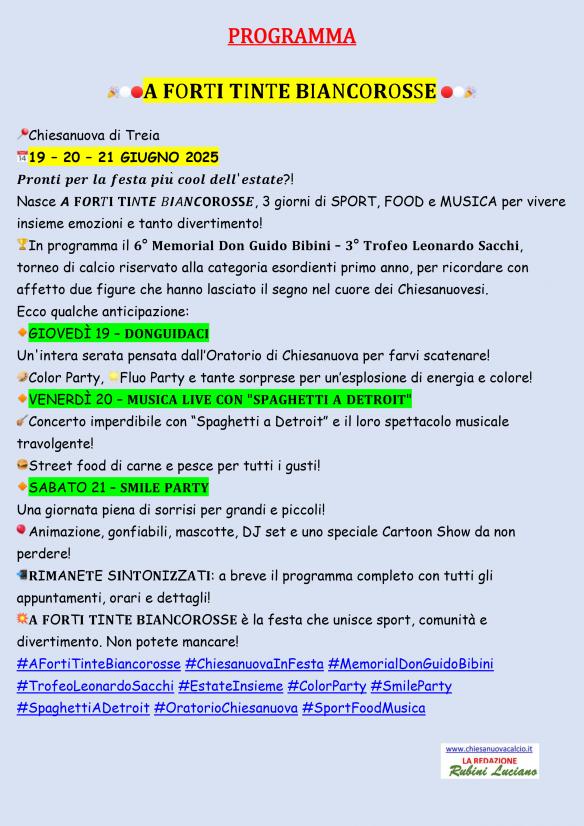 PROGRAMMA

A FORTI TINTE BIANCOROSSE

Chiesanuova di Treia
19 – 20 – 21 GIUGNO 2025
Pronti per la festa più cool dell'estate?!
Nasce A FORTI TINTE BIANCOROSSE, 3 giorni di SPORT, FOOD e MUSICA per vivere insieme emozioni e tanto divertimento!
In programma il 6° Memorial Don Guido Bibini – 3° Trofeo Leonardo Sacchi, torneo di calcio riservato alla categoria esordienti primo anno, per ricordare con affetto due figure che hanno lasciato il segno nel cuore dei Chiesanuovesi.
Ecco qualche anticipazione:
GIOVEDÌ 19 – DONGUIDACI
Un'intera serata pensata dall'Oratorio di Chiesanuova per farvi scatenare!
Color Party, Fluo Party e tante sorprese per un'esplosione di energia e colore!
VENERDÌ 20 – MUSICA LIVE CON "SPAGHETTI A DETROIT"
Concerto imperdibile con "Spaghetti a Detroit" e il loro spettacolo musicale travolgente!
Street food di carne e pesce per tutti i gusti!
SABATO 21 – SMILE PARTY
Una giornata piena di sorrisi per grandi e piccoli!
Animazione, gonfiabili, mascotte, DJ set e uno speciale Cartoon Show da non perdere!
RIMANETE SINTONIZZATI: a breve il programma completo con tutti gli appuntamenti, orari e dettagli!
A FORTI TINTE BIANCOROSSE è la festa che unisce sport, comunità e divertimento. Non potete mancare!
#AFortiTinteBiancorosse #ChiesanuovaInFesta #MemorialDonGuidoBibini #TrofeoLeonardoSacchi #EstateInsieme #ColorParty #SmileParty #SpaghettiADetroit #OratorioChiesanuova #SportFoodMusica

www.chiesanuovacalcio.it
LA REDAZIONE
Rubini Luciano